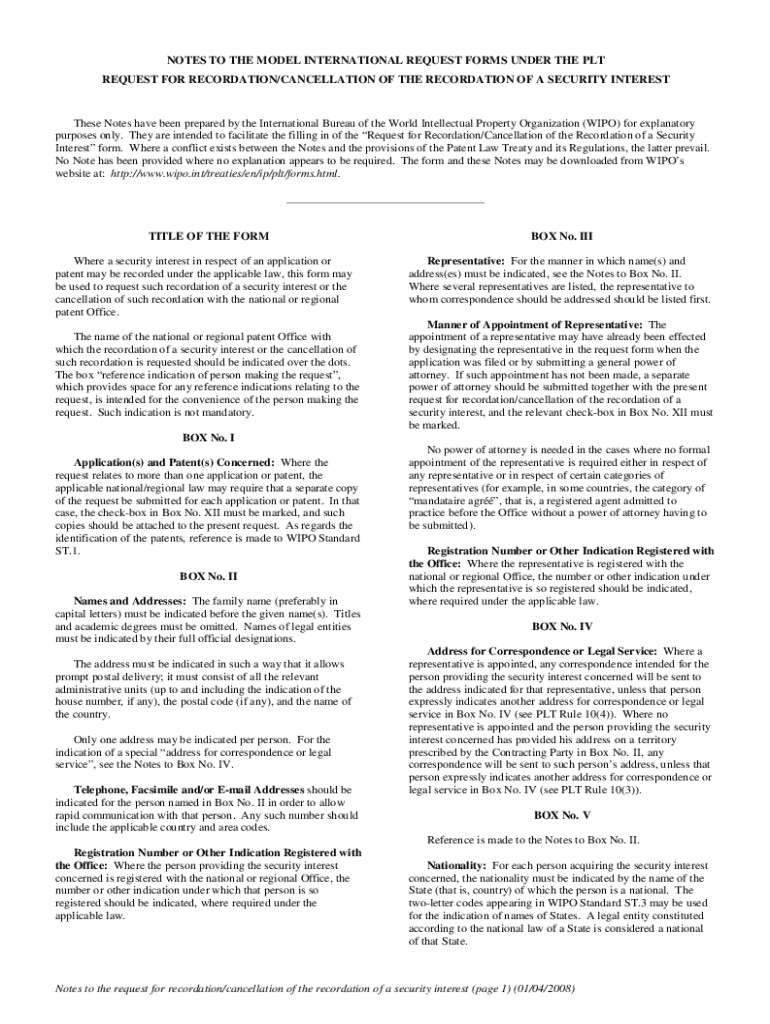 NOTES TO THE MODEL INTERNATIONAL REQUEST FORMS UNDER THE PLT

REQUEST FOR RECORDATION/CANCELLATION OF THE RECORDATION OF A SECURITY INTEREST

These Notes have been prepared by the International Bureau of the World Intellectual Property Organization (WIPO) for explanatory purposes only. They are intended to facilitate the filling in of the "Request for Recordation/Cancellation of the Recordation of a Security Interest" form. Where a conflict exists between the Notes and the provisions of the Patent Law Treaty and its Regulations, the latter prevail. No Note has been provided where no explanation appears to be required. The form and these Notes may be downloaded from WIPO's website at: http://www.wipo.int/treaties/en/ip/plt/forms.html.

TITLE OF THE FORM

Where a security interest in respect of an application or patent may be recorded under the applicable law, this form may be used to request such recordation of a security interest or the cancellation of such recordation with the national or regional patent Office.

The name of the national or regional patent Office with which the recordation of a security interest or the cancellation of such recordation is requested should be indicated over the dots. The box "reference indication of person making the request", which provides space for any reference indications relating to the request, is intended for the convenience of the person making the request. Such indication is not mandatory.

BOX No. I

Application(s) and Patent(s) Concerned: Where the request relates to more than one application or patent, the applicable national/regional law may require that a separate copy of the request be submitted for each application or patent. In that case, the check-box in Box No. XII must be marked, and such copies should be attached to the present request. As regards the identification of the patents, reference is made to WIPO Standard ST.1.

BOX No. II

Names and Addresses: The family name (preferably in capital letters) must be indicated before the given name(s). Titles and academic degrees must be omitted. Names of legal entities must be indicated by their full official designations.

The address must be indicated in such a way that it allows prompt postal delivery; it must consist of all the relevant administrative units (up to and including the indication of the house number, if any), the postal code (if any), and the name of the country.

Only one address may be indicated per person. For the indication of a special "address for correspondence or legal service", see the Notes to Box No. IV.

Telephone, Facsimile and/or E-mail Addresses should be indicated for the person named in Box No. II in order to allow rapid communication with that person. Any such number should include the applicable country and area codes.

Registration Number or Other Indication Registered with the Office: Where the person providing the security interest concerned is registered with the national or regional Office, the number or other indication under which that person is so registered should be indicated, where required under the applicable law.

BOX No. III

Representative: For the manner in which name(s) and address(es) must be indicated, see the Notes to Box No. II. Where several representatives are listed, the representative to whom correspondence should be addressed should be listed first.

Manner of Appointment of Representative: The appointment of a representative may have already been effected by designating the representative in the request form when the application was filed or by submitting a general power of attorney. If such appointment has not been made, a separate power of attorney should be submitted together with the present request for recordation/cancellation of the recordation of a security interest, and the relevant check-box in Box No. XII must be marked.

No power of attorney is needed in the cases where no formal appointment of the representative is required either in respect of any representative or in respect of certain categories of representatives (for example, in some countries, the category of "mandataire agréé", that is, a registered agent admitted to practice before the Office without a power of attorney having to be submitted).

Registration Number or Other Indication Registered with the Office: Where the representative is registered with the national or regional Office, the number or other indication under which the representative is so registered should be indicated, where required under the applicable law.

BOX No. IV

Address for Correspondence or Legal Service: Where a representative is appointed, any correspondence intended for the person providing the security interest concerned will be sent to the address indicated for that representative, unless that person expressly indicates another address for correspondence or legal service in Box No. IV (see PLT Rule 10(4)). Where no representative is appointed and the person providing the security interest concerned has provided his address on a territory prescribed by the Contracting Party in Box No. II, any correspondence will be sent to such person's address, unless that person expressly indicates another address for correspondence or legal service in Box No. IV (see PLT Rule 10(3)).

BOX No. V

Reference is made to the Notes to Box No. II.

Nationality: For each person acquiring the security interest concerned, the nationality must be indicated by the name of the State (that is, country) of which the person is a national. The two-letter codes appearing in WIPO Standard ST.3 may be used for the indication of names of States. A legal entity constituted according to the national law of a State is considered a national of that State.

Notes to the request for recordation/cancellation of the recordation of a security interest (page 1) (01/04/2008)